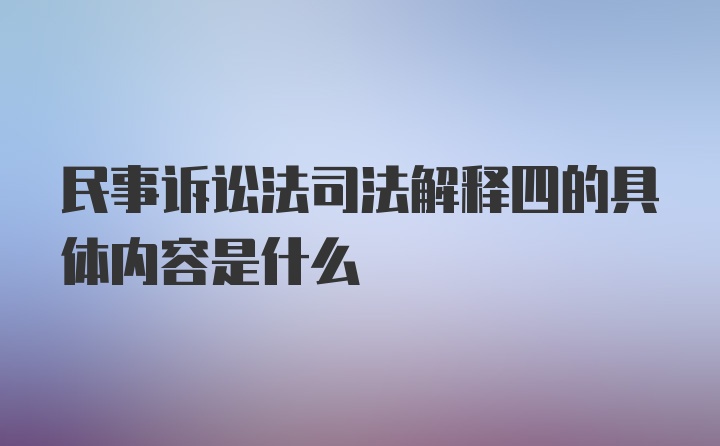 民事诉讼法司法解释四的具体内容是什么